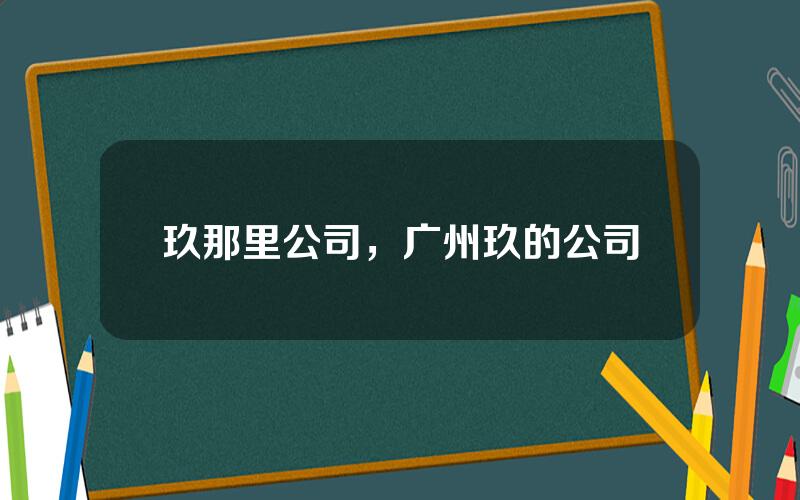 玖那里公司，广州玖的公司